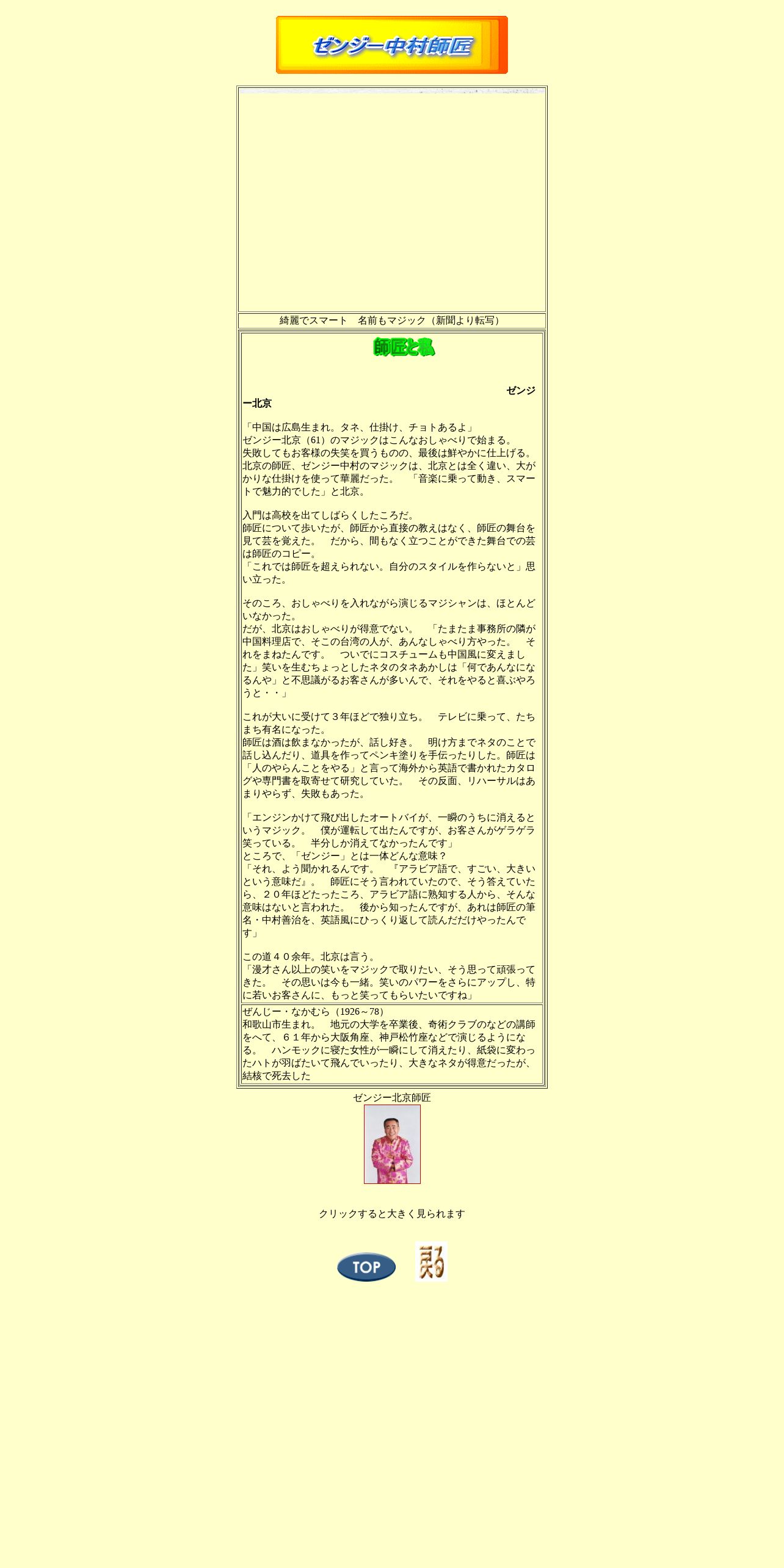 ゼンジー中村師匠

綺麗でスマート　名前もマジック（新聞より転写）

師匠と私

ゼンジー北京

「中国は広島生まれ。タネ、仕掛け、チョトあるよ」
ゼンジー北京（61）のマジックはこんなおしゃべりで始まる。
失敗してもお客様の失笑を買うものの、最後は鮮やかに仕上げる。
北京の師匠、ゼンジー中村のマジックは、北京とは全く違い、大がかりな仕掛けを使って華麗だった。　「音楽に乗って動き、スマートで魅力的でした」と北京。

入門は高校を出てしばらくしたころだ。
師匠について歩いたが、師匠から直接の教えはなく、師匠の舞台を見て芸を覚えた。　だから、間もなく立つことができた舞台での芸は師匠のコピー。
「これでは師匠を超えられない。自分のスタイルを作らないと」思い立った。

そのころ、おしゃべりを入れながら演じるマジシャンは、ほとんどいなかった。
だが、北京はおしゃべりが得意でない。　「たまたま事務所の隣が中国料理店で、そこの台湾の人が、あんなしゃべり方やった。　それをまねたんです。　ついでにコスチュームも中国風に変えました」笑いを生むちょっとしたネタのタネあかしは「何であんなになるんや」と不思議がるお客さんが多いんで、それをやると喜ぶやろうと・・」

これが大いに受けて３年ほどで独り立ち。　テレビに乗って、たちまち有名になった。
師匠は酒は飲まなかったが、話し好き。　明け方までネタのことで話し込んだり、道具を作ってペンキ塗りを手伝ったりした。師匠は「人のやらんことをやる」と言って海外から英語で書かれたカタログや専門書を取寄せて研究していた。　その反面、リハーサルはあまりやらず、失敗もあった。

「エンジンかけて飛び出したオートバイが、一瞬のうちに消えるというマジック。　僕が運転して出たんですが、お客さんがゲラゲラ笑っている。　半分しか消えてなかったんです」
ところで、「ゼンジー」とは一体どんな意味？
「それ、よう聞かれるんです。　『アラビア語で、すごい、大きいという意味だ』。　師匠にそう言われていたので、そう答えていたら、２０年ほどたったころ、アラビア語に熟知する人から、そんな意味はないと言われた。　後から知ったんですが、あれは師匠の筆名・中村善治を、英語風にひっくり返して読んだだけやったんです」

この道４０余年。北京は言う。
「漫才さん以上の笑いをマジックで取りたい、そう思って頑張ってきた。　その思いは今も一緒。笑いのパワーをさらにアップし、特に若いお客さんに、もっと笑ってもらいたいですね」

ぜんじー・なかむら（1926～78）
和歌山市生まれ。　地元の大学を卒業後、奇術クラブのなどの講師をへて、６１年から大阪角座、神戸松竹座などで演じるようになる。　ハンモックに寝た女性が一瞬にして消えたり、紙袋に変わったハトが羽ばたいて飛んでいったり、大きなネタが得意だったが、結核で死去した

ゼンジー北京師匠

クリックすると大きく見られます

TOP　戻る